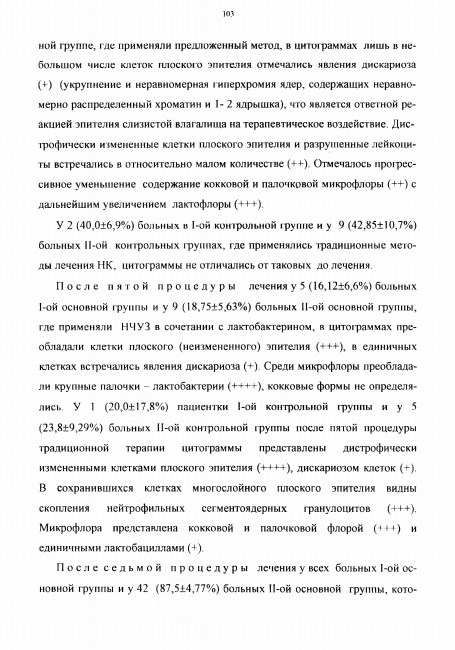 103

ной группе, где применяли предложенный метод, в цитограммах лишь в небольшом числе клеток плоского эпителия отмечались явления дискариоза (+) (укрупнение и неравномерная гиперхромия ядер, содержащих неравномерно распределенный хроматин и 1- 2 ядрышка), что является ответной реакцией эпителия слизистой влагалища на терапевтическое воздействие. Дистрофически измененные клетки плоского эпителия и разрушенные лейкоциты встречались в относительно малом количестве (++). Отмечалось прогрессивное уменьшение содержание кокковой и палочковой микрофлоры (++) с дальнейшим увеличением лактофлоры (+++).

У 2 (40,0±6,9%) больных в I-ой контрольной группе и у 9 (42,85±10,7%) больных II-ой контрольных группах, где применялись традиционные методы лечения НК, цитограммы не отличались от таковых до лечения.

После пятой процедуры лечения у 5 (16,12±6,6%) больных I-ой основной группы и у 9 (18,75±5,63%) больных II-ой основной группы, где применяли НЧУЗ в сочетании с лактобактерином, в цитограммах преобладали клетки плоского (неизмененного) эпителия (+++), в единичных клетках встречались явления дискариоза (+). Среди микрофлоры преобладали крупные палочки – лактобактерии (++++), кокковые формы не определялись. У 1 (20,0±17,8%) пациентки I-ой контрольной группы и у 5 (23,8±9,29%) больных II-ой контрольной группы после пятой процедуры традиционной терапии цитограммы представлены дистрофически измененными клетками плоского эпителия (++++), дискариозом клеток (+). В сохранившихся клетках многослойного плоского эпителия видны скопления нейтрофильных сегментоядерных гранулоцитов (+++). Микрофлора представлена кокковой и палочковой флорой (+++) и единичными лактобациллами (+).

После седьмой процедуры лечения у всех больных I-ой основной группы и у 42 (87,5±4,77%) больных II-ой основной группы, кото-